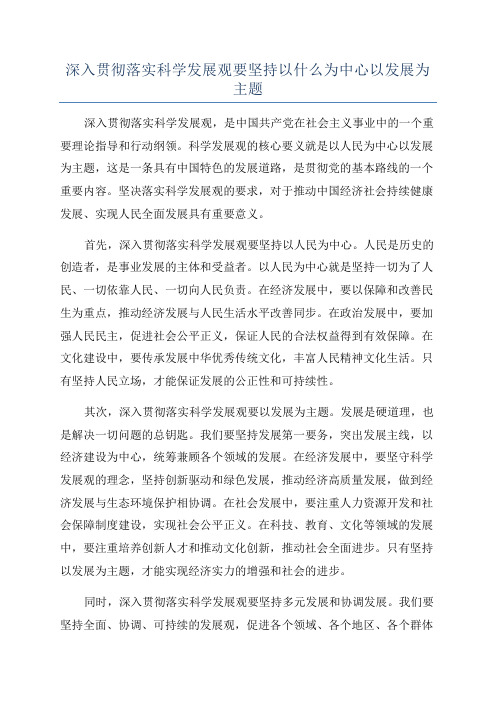 深入贯彻落实科学发展观要坚持以什么为中心以发展为主题

深入贯彻落实科学发展观，是中国共产党在社会主义事业中的一个重要理论指导和行动纲领。科学发展观的核心要义就是以人民为中心以发展为主题，这是一条具有中国特色的发展道路，是贯彻党的基本路线的一个重要内容。坚决落实科学发展观的要求，对于推动中国经济社会持续健康发展、实现人民全面发展具有重要意义。

首先，深入贯彻落实科学发展观要坚持以人民为中心。人民是历史的创造者，是事业发展的主体和受益者。以人民为中心就是坚持一切为了人民、一切依靠人民、一切向人民负责。在经济发展中，要以保障和改善民生为重点，推动经济发展与人民生活水平改善同步。在政治发展中，要加强人民民主，促进社会公平正义，保证人民的合法权益得到有效保障。在文化建设中，要传承发展中华优秀传统文化，丰富人民精神文化生活。只有坚持人民立场，才能保证发展的公正性和可持续性。

其次，深入贯彻落实科学发展观要以发展为主题。发展是硬道理，也是解决一切问题的总钥匙。我们要坚持发展第一要务，突出发展主线，以经济建设为中心，统筹兼顾各个领域的发展。在经济发展中，要坚守科学发展观的理念，坚持创新驱动和绿色发展，推动经济高质量发展，做到经济发展与生态环境保护相协调。在社会发展中，要注重人力资源开发和社会保障制度建设，实现社会公平正义。在科技、教育、文化等领域的发展中，要注重培养创新人才和推动文化创新，推动社会全面进步。只有坚持以发展为主题，才能实现经济实力的增强和社会的进步。

同时，深入贯彻落实科学发展观要坚持多元发展和协调发展。我们要坚持全面、协调、可持续的发展观，促进各个领域、各个地区、各个群体